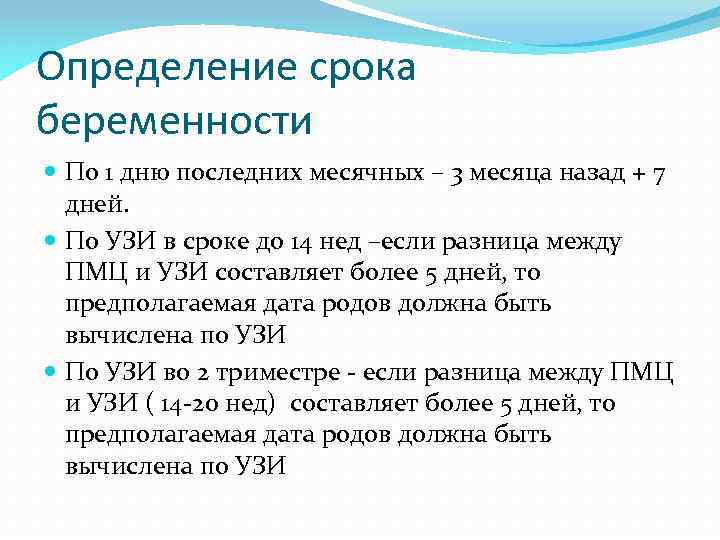 Определение срока беременности

По 1 дню последних месячных – 3 месяца назад + 7 дней.

По УЗИ в сроке до 14 нед –если разница между ПМЦ и УЗИ составляет более 5 дней, то предполагаемая дата родов должна быть вычислена по УЗИ

По УЗИ во 2 триместре - если разница между ПМЦ и УЗИ ( 14-20 нед) составляет более 5 дней, то предполагаемая дата родов должна быть вычислена по УЗИ